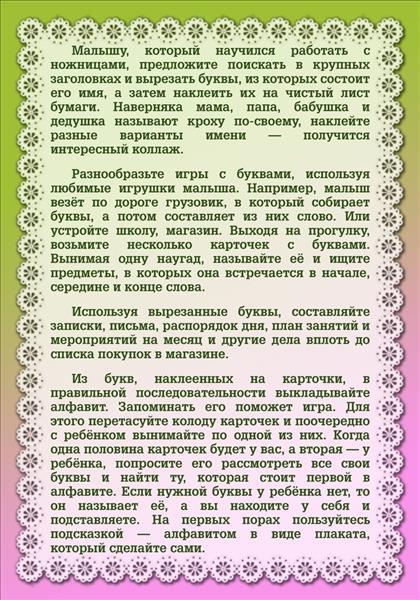 Малышу, который научился работать с ножницами, предложите поискать в крупных заголовках и вырезать буквы, из которых состоит его имя, а затем наклеить их на чистый лист бумаги. Наверняка мама, папа, бабушка и дедушка называют кроху по-своему, наклейте разные варианты имени — получится интересный коллаж.

Разнообразьте игры с буквами, используя любимые игрушки малыша. Например, малыш везёт по дороге грузовик, в который собирает буквы, а потом составляет из них слово. Или устройте школу, магазин. Выходя на прогулку, возьмите несколько карточек с буквами. Вынимая одну наугад, называйте её и ищите предметы, в которых она встречается в начале, середине и конце слова.

Используя вырезанные буквы, составляйте записки, письма, распорядок дня, план занятий и мероприятий на месяц и другие дела вплоть до списка покупок в магазине.

Из букв, наклеенных на карточки, в правильной последовательности выкладывайте алфавит. Запоминать его поможет игра. Для этого перетасуйте колоду карточек и поочередно с ребёнком вынимайте по одной из них. Когда одна половина карточек будет у вас, а вторая — у ребёнка, попросите его рассмотреть все свои буквы и найти ту, которая стоит первой в алфавите. Если нужной буквы у ребёнка нет, то он называет её, а вы находите у себя и подставляете. На первых порах пользуйтесь подсказкой — алфавитом в виде плаката, который сделайте сами.